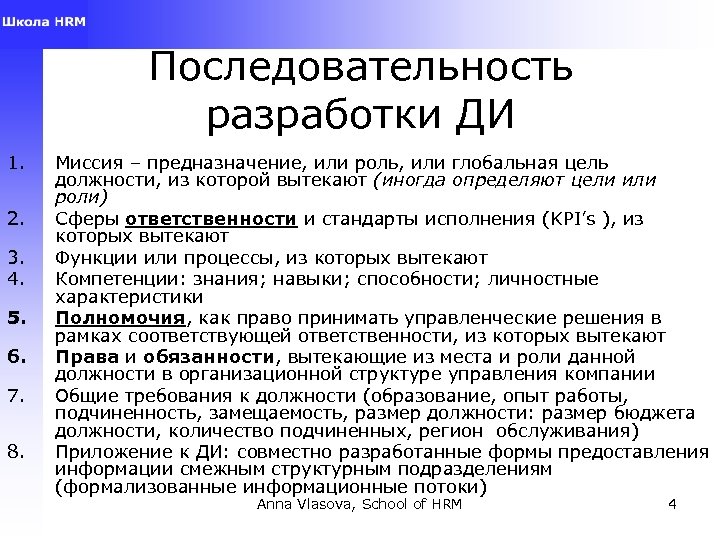 Школа HRM

Последовательность разработки ДИ

1. Миссия – предназначение, или роль, или глобальная цель должности, из которой вытекают (иногда определяют цели или роли)
2. Сферы ответственности и стандарты исполнения (KPI's ), из которых вытекают
3. Функции или процессы, из которых вытекают
4. Компетенции: знания; навыки; способности; личностные характеристики
5. Полномочия, как право принимать управленческие решения в рамках соответствующей ответственности, из которых вытекают
6. Права и обязанности, вытекающие из места и роли данной должности в организационной структуре управления компании
7. Общие требования к должности (образование, опыт работы, подчиненность, замещаемость, размер должности: размер бюджета должности, количество подчиненных, регион обслуживания)
8. Приложение к ДИ: совместно разработанные формы предоставления информации смежным структурным подразделениям (формализованные информационные потоки)

Anna Vlasova, School of HRM

4